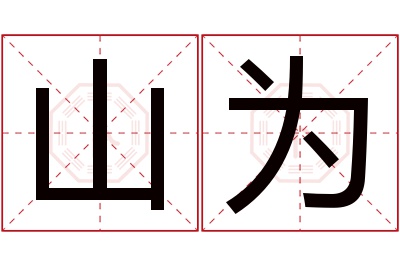 山为